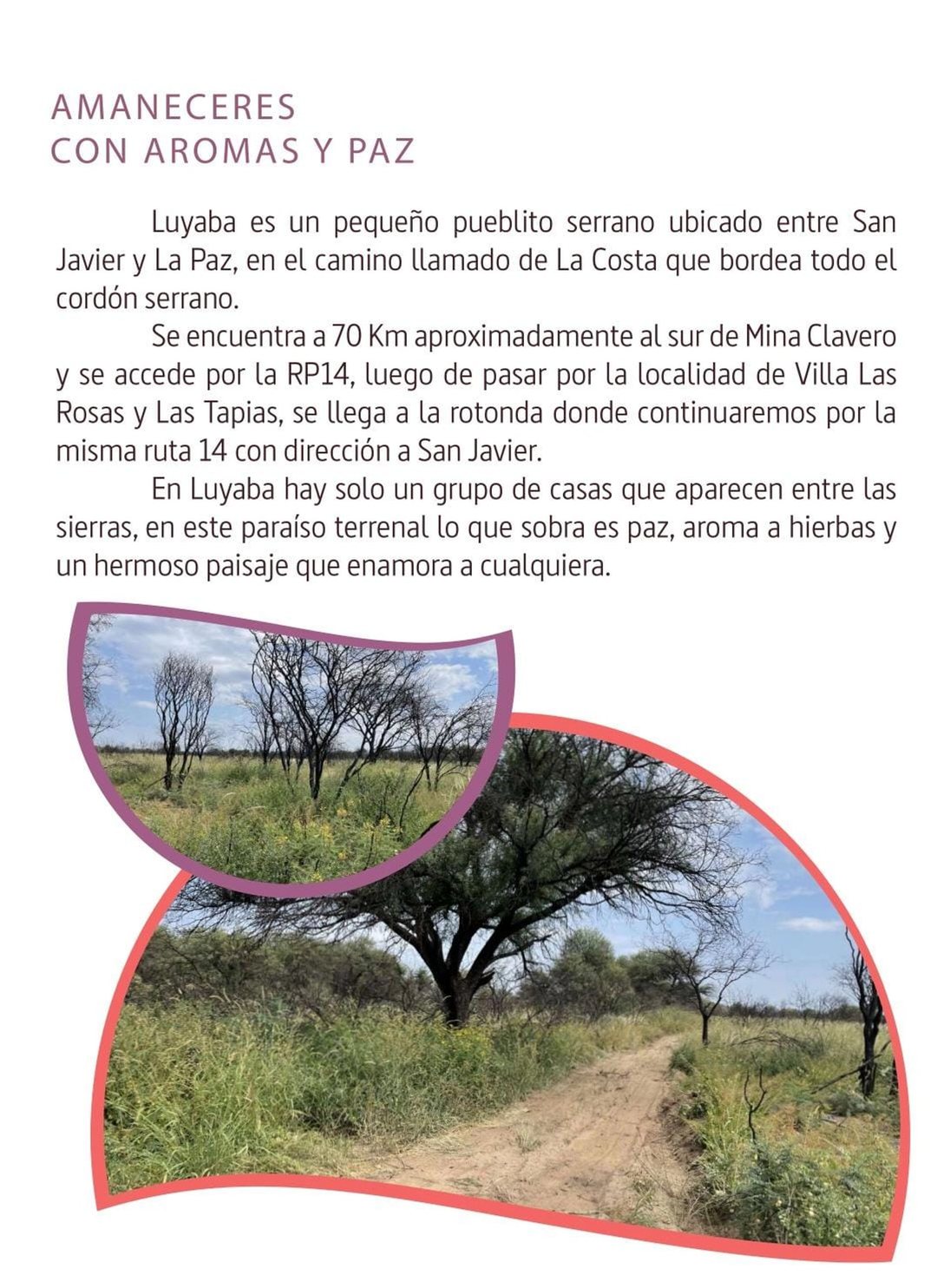 AMANECERES
CON AROMAS Y PAZ

Luyaba es un pequeño pueblito serrano ubicado entre San Javier y La Paz, en el camino llamado de La Costa que bordea todo el cordón serrano.

Se encuentra a 70 Km aproximadamente al sur de Mina Clavero y se accede por la RP14, luego de pasar por la localidad de Villa Las Rosas y Las Tapias, se llega a la rotonda donde continuaremos por la misma ruta 14 con dirección a San Javier.

En Luyaba hay solo un grupo de casas que aparecen entre las sierras, en este paraíso terrenal lo que sobra es paz, aroma a hierbas y un hermoso paisaje que enamora a cualquiera.